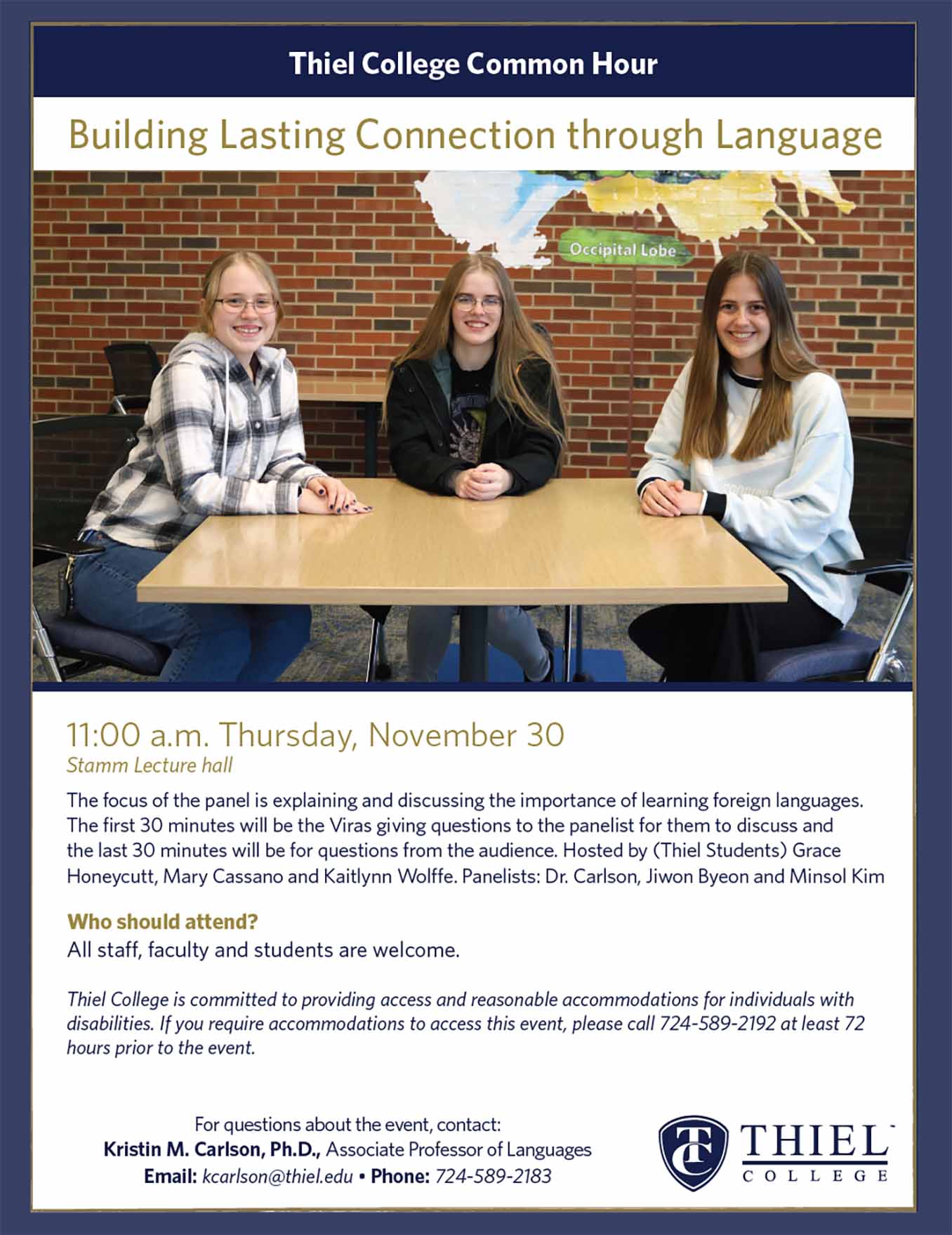 Thiel College Common Hour

Building Lasting Connection through Language

Occipital Lobe

11:00 a.m. Thursday, November 30
Stamm Lecture hall

The focus of the panel is explaining and discussing the importance of learning foreign languages. The first 30 minutes will be the Viras giving questions to the panelist for them to discuss and the last 30 minutes will be for questions from the audience. Hosted by (Thiel Students) Grace Honeycutt, Mary Cassano and Kaitlynn Wolffe. Panelists: Dr. Carlson, Jiwon Byeon and Minsol Kim

Who should attend?
All staff, faculty and students are welcome.

Thiel College is committed to providing access and reasonable accommodations for individuals with disabilities. If you require accommodations to access this event, please call 724-589-2192 at least 72 hours prior to the event.

For questions about the event, contact:
Kristin M. Carlson, Ph.D., Associate Professor of Languages
Email: kcarlson@thiel.edu • Phone: 724-589-2183

TC THIEL COLLEGE